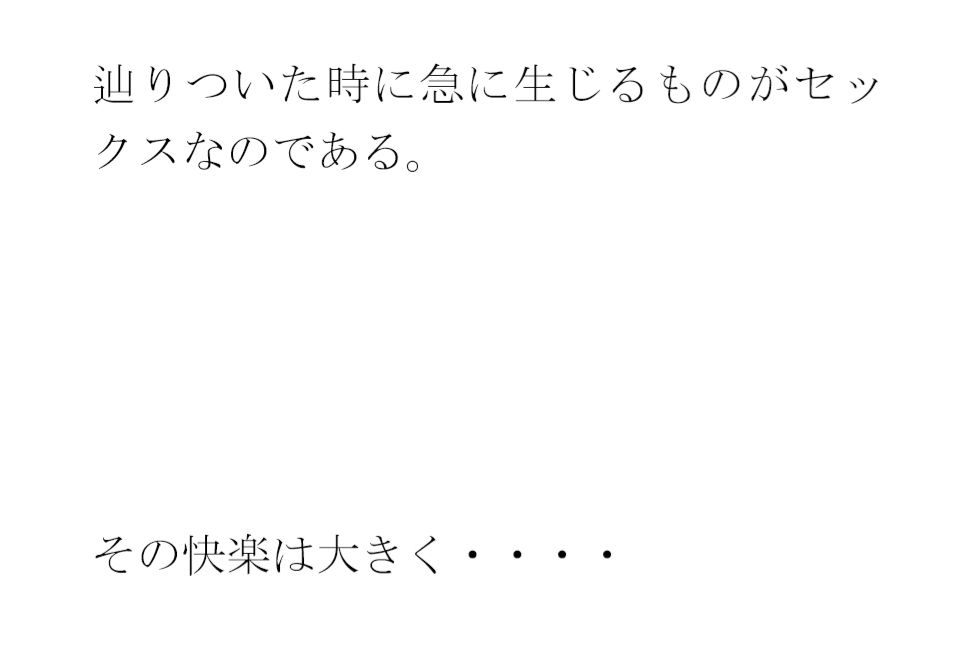 辿りついた時に急に生じるものがセックスなのである。

その快楽は大きく・・・・